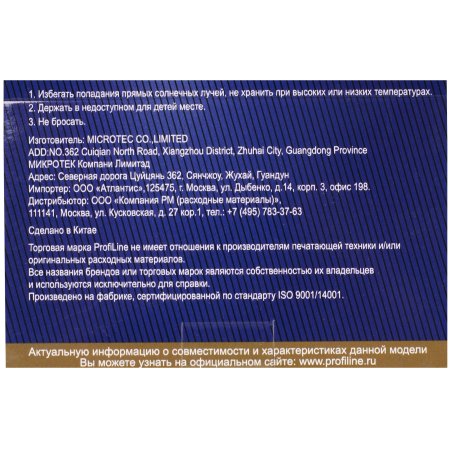 1. Избегать попадания прямых солнечных лучей, не хранить при высоких или низких температурах.
2. Держать в недоступном для детей месте.
3. Не бросать.

Изготовитель: MICROTEC CO.,LIMITED
ADD:NO.362 Cuiqian North Road, Xiangzhou District, Zhuhai City, Guangdong Province
МИКРОТЕК Компани Лимитэд
Адрес: Северная дорога Цуйцянь 362, Сянчжоу, Жухай, Гуандун
Импортер: ООО «Атлантис»,125475, г. Москва, ул. Дыбенко, д.14, корп. 3, офис 198.
Дистрибьютор: ООО «Компания РМ (расходные материалы)»,
111141, Москва, ул. Кусковская, д. 27 кор.1, тел.: +7 (495) 783-37-63

Сделано в Китае

Торговая марка ProfiLine не имеет отношения к производителям печатающей техники и/или оригинальных расходных материалов.
Все названия брендов или торговых марок являются собственностью их владельцев и используются исключительно для справки.
Произведено на фабрике, сертифицированной по стандарту ISO 9001/14001.

Актуальную информацию о совместимости и характеристиках данной модели
Вы можете узнать на официальном сайте: www.profiline.ru